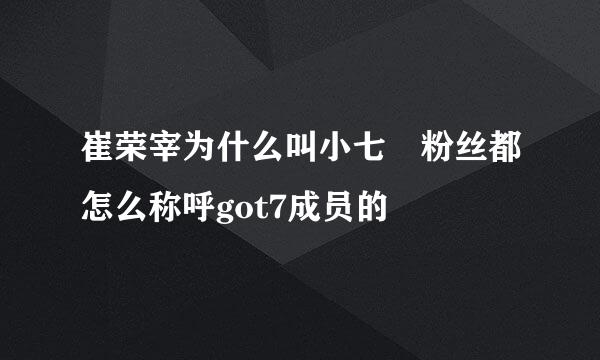 崔荣宰为什么叫小七　粉丝都怎么称呼got7成员的